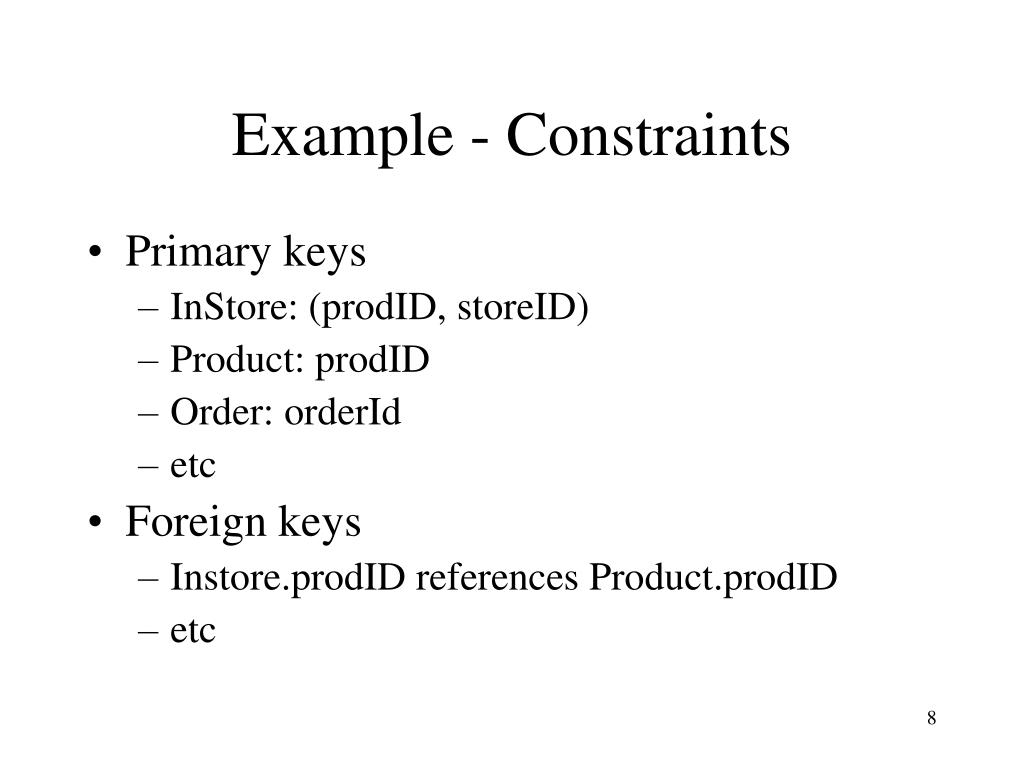 Example - Constraints

• Primary keys
 – InStore: (prodID, storeID)
 – Product: prodID
 – Order: orderId
 – etc
• Foreign keys
 – Instore.prodID references Product.prodID
 – etc

8